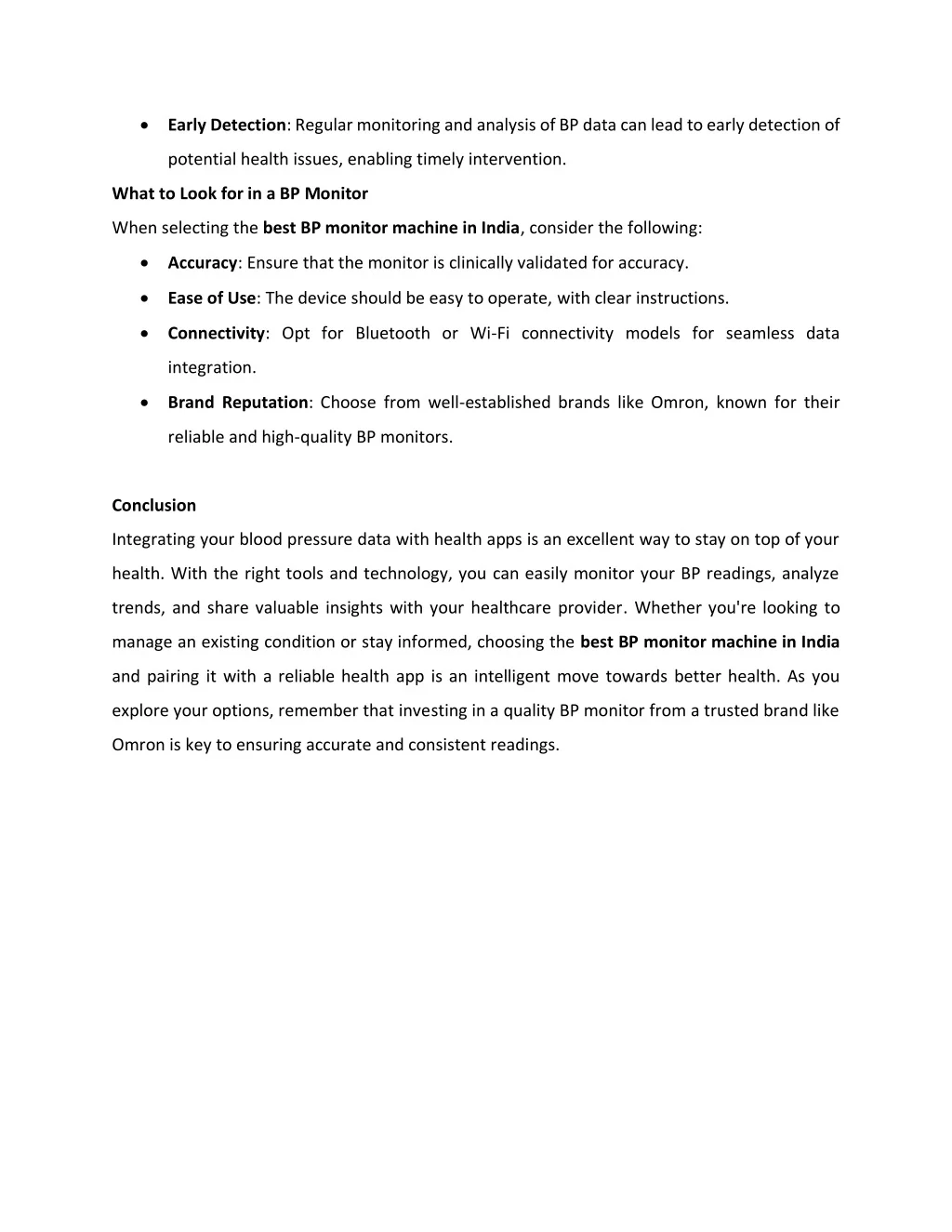 • Early Detection: Regular monitoring and analysis of BP data can lead to early detection of potential health issues, enabling timely intervention.

What to Look for in a BP Monitor

When selecting the best BP monitor machine in India, consider the following:

• Accuracy: Ensure that the monitor is clinically validated for accuracy.
• Ease of Use: The device should be easy to operate, with clear instructions.
• Connectivity: Opt for Bluetooth or Wi-Fi connectivity models for seamless data integration.
• Brand Reputation: Choose from well-established brands like Omron, known for their reliable and high-quality BP monitors.

Conclusion

Integrating your blood pressure data with health apps is an excellent way to stay on top of your health. With the right tools and technology, you can easily monitor your BP readings, analyze trends, and share valuable insights with your healthcare provider. Whether you're looking to manage an existing condition or stay informed, choosing the best BP monitor machine in India and pairing it with a reliable health app is an intelligent move towards better health. As you explore your options, remember that investing in a quality BP monitor from a trusted brand like Omron is key to ensuring accurate and consistent readings.